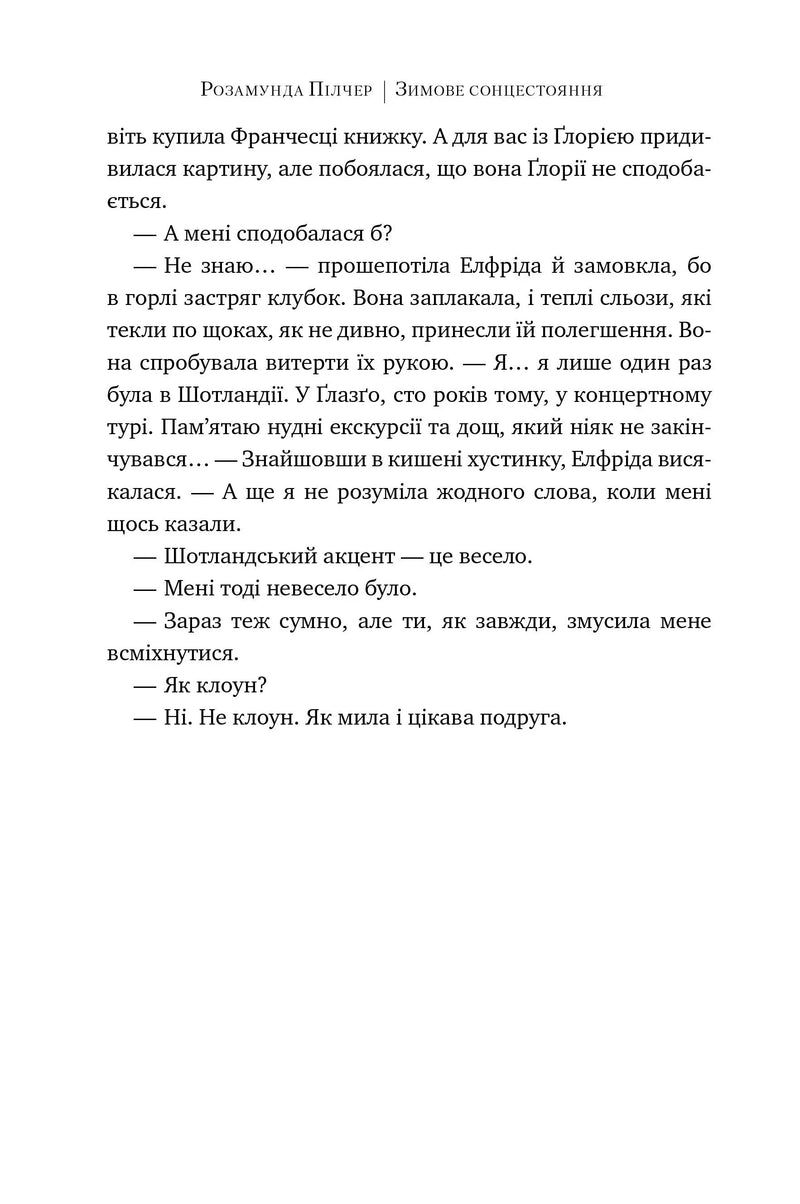 Розамунда Пілчер | Зимове сонцестояння

віть купила Франчесці книжку. А для вас із Ґлорією придивилася картину, але побоялася, що вона Ґлорії не сподобається.

— А мені сподобалася б?

— Не знаю… — прошепотіла Елфріда й замовкла, бо в горлі застряг клубок. Вона заплакала, і теплі сльози, які текли по щоках, як не дивно, принесли їй полегшення. Вона спробувала витерти їх рукою. — Я… я лише один раз була в Шотландії. У Ґлазґо, сто років тому, у концертному турі. Пам’ятаю нудні екскурсії та дощ, який ніяк не закінчувався… — Знайшовши в кишені хустинку, Елфріда висякалася. — А ще я не розуміла жодного слова, коли мені щось казали.

— Шотландський акцент — це весело.

— Мені тоді невесело було.

— Зараз теж сумно, але ти, як завжди, змусила мене всміхнутися.

— Як клоун?

— Ні. Не клоун. Як мила і цікава подруга.